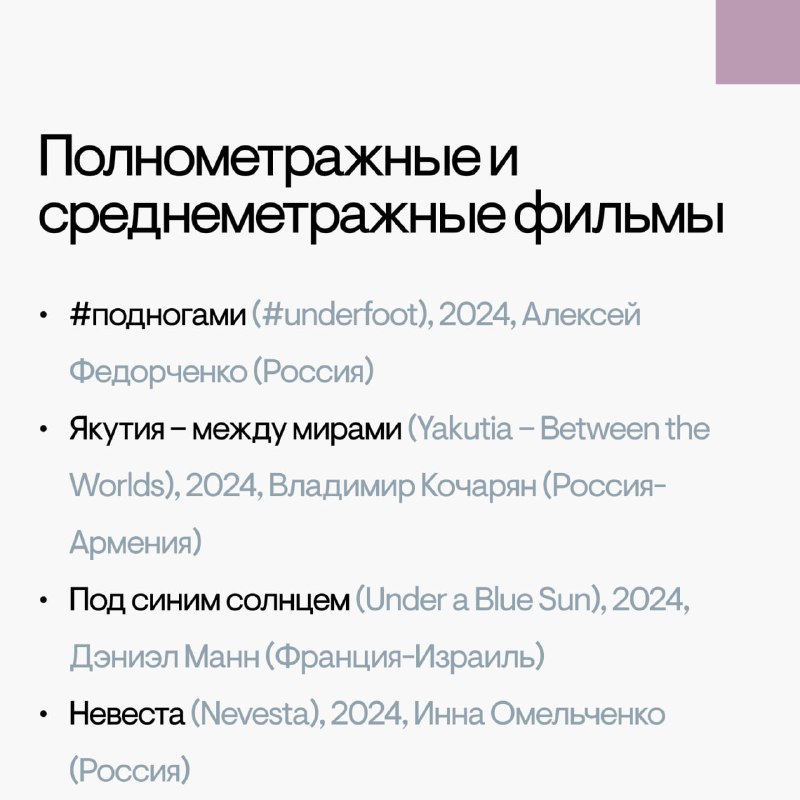 Полнометражные и среднеметражные фильмы

• #подногами (#underfoot), 2024, Алексей Федорченко (Россия)
• Якутия – между мирами (Yakutia – Between the Worlds), 2024, Владимир Кочарян (Россия-Армения)
• Под синим солнцем (Under a Blue Sun), 2024, Дэниэл Манн (Франция-Израиль)
• Невеста (Nevesta), 2024, Инна Омельченко (Россия)